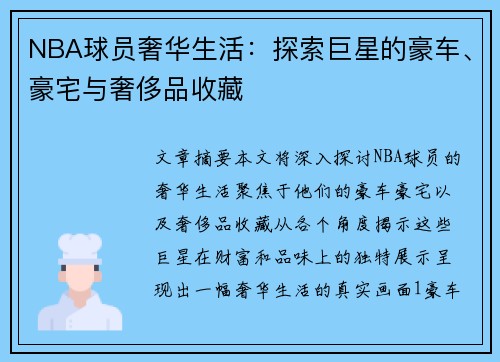 NBA球员奢华生活：探索巨星的豪车、豪宅与奢侈品收藏

文章摘要本文将深入探讨NBA球员的奢华生活聚焦于他们的豪车豪宅以及奢侈品收藏从各个角度揭示这些巨星在财富和品味上的独特展示呈现出一幅奢华生活的真实画面1豪车